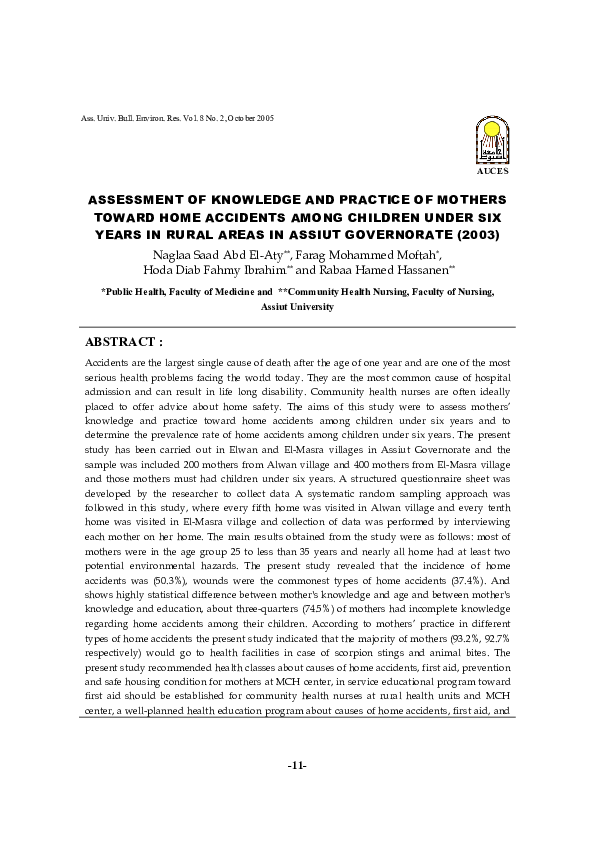 Ass. Univ. Bull. Environ. Res. Vol. 8 No. 2, October 2005

AUCES

ASSESSMENT OF KNOWLEDGE AND PRACTICE OF MOTHERS TOWARD HOME ACCIDENTS AMONG CHILDREN UNDER SIX YEARS IN RURAL AREAS IN ASSIUT GOVERNORATE (2003)

Naglaa Saad Abd El-Aty**, Farag Mohammed Moftah*, Hoda Diab Fahmy Ibrahim** and Rabaa Hamed Hassanen**

*Public Health, Faculty of Medicine and **Community Health Nursing, Faculty of Nursing, Assiut University

ABSTRACT :

Accidents are the largest single cause of death after the age of one year and are one of the most serious health problems facing the world today. They are the most common cause of hospital admission and can result in life long disability. Community health nurses are often ideally placed to offer advice about home safety. The aims of this study were to assess mothers' knowledge and practice toward home accidents among children under six years and to determine the prevalence rate of home accidents among children under six years. The present study has been carried out in Elwan and El-Masra villages in Assiut Governorate and the sample was included 200 mothers from Alwan village and 400 mothers from El-Masra village and those mothers must had children under six years. A structured questionnaire sheet was developed by the researcher to collect data A systematic random sampling approach was followed in this study, where every fifth home was visited in Alwan village and every tenth home was visited in El-Masra village and collection of data was performed by interviewing each mother on her home. The main results obtained from the study were as follows: most of mothers were in the age group 25 to less than 35 years and nearly all home had at least two potential environmental hazards. The present study revealed that the incidence of home accidents was (50.3%), wounds were the commonest types of home accidents (37.4%). And shows highly statistical difference between mother's knowledge and age and between mother's knowledge and education, about three-quarters (74.5%) of mothers had incomplete knowledge regarding home accidents among their children. According to mothers' practice in different types of home accidents the present study indicated that the majority of mothers (93.2%, 92.7% respectively) would go to health facilities in case of scorpion stings and animal bites. The present study recommended health classes about causes of home accidents, first aid, prevention and safe housing condition for mothers at MCH center, in service educational program toward first aid should be established for community health nurses at rural health units and MCH center, a well-planned health education program about causes of home accidents, first aid, and

-11-